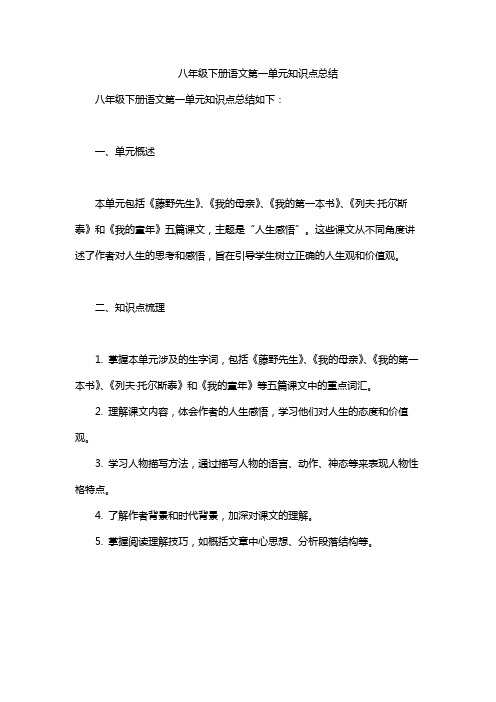 八年级下册语文第一单元知识点总结

八年级下册语文第一单元知识点总结如下：

一、单元概述

本单元包括《藤野先生》、《我的母亲》、《我的第一本书》、《列夫·托尔斯泰》和《我的童年》五篇课文，主题是“人生感悟”。这些课文从不同角度讲述了作者对人生的思考和感悟，旨在引导学生树立正确的人生观和价值观。

二、知识点梳理

1. 掌握本单元涉及的生字词，包括《藤野先生》、《我的母亲》、《我的第一本书》、《列夫·托尔斯泰》和《我的童年》等五篇课文中的重点词汇。

2. 理解课文内容，体会作者的人生感悟，学习他们对人生的态度和价值观。

3. 学习人物描写方法，通过描写人物的语言、动作、神态等来表现人物性格特点。

4. 了解作者背景和时代背景，加深对课文的理解。

5. 掌握阅读理解技巧，如概括文章中心思想、分析段落结构等。